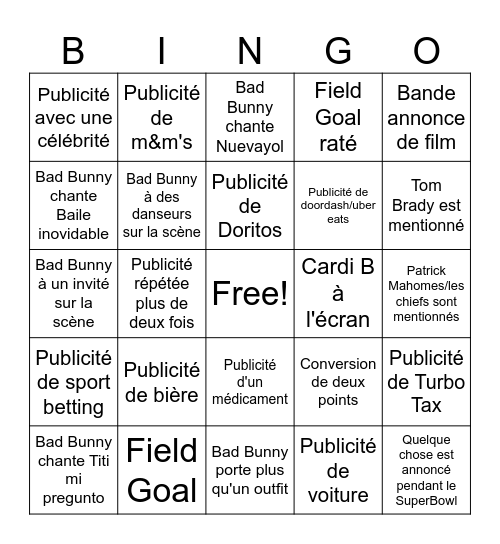 | B | I | N | G | O |
|---|---|---|---|---|
| Publicité avec une célébrité | Publicité de m&m's | Bad Bunny chante Nuevayol | Field Goal raté | Bande annonce de film |
| Bad Bunny chante Baile inovidable | Bad Bunny à des danseurs sur la scène | Publicité de Doritos | Publicité de doordash/uber eats | Tom Brady est mentionné |
| Bad Bunny à un invité sur la scène | Publicité répétée plus de deux fois | Free! | Cardi B à l'écran | Patrick Mahomes/les chiefs sont mentionnés |
| Publicité de sport betting | Publicité de bière | Publicité d'un médicament | Conversion de deux points | Publicité de Turbo Tax |
| Bad Bunny chante Titi mi pregunto | Field Goal | Bad Bunny porte plus qu'un outfit | Publicité de voiture | Quelque chose est annoncé pendant le SuperBowl |